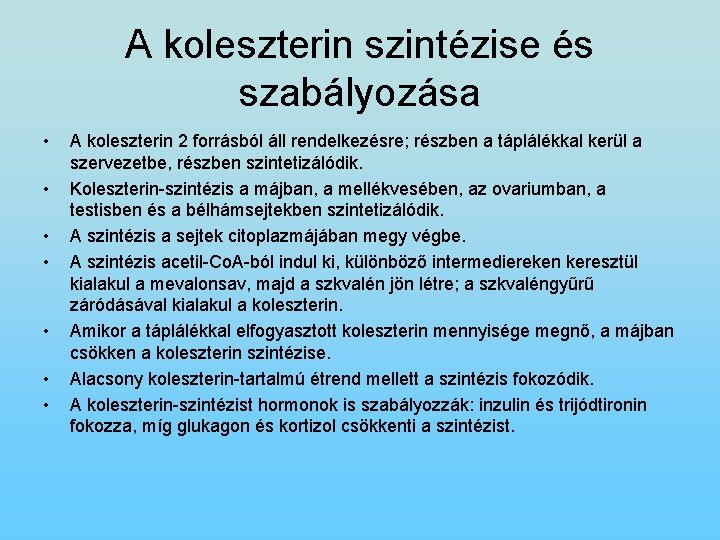 A koleszterin szintézise és szabályozása

• A koleszterin 2 forrásból áll rendelkezésre; részben a táplálékkal kerül a szervezetbe, részben szintetizálódik.
• Koleszterin-szintézis a májban, a mellékvesében, az ovariumban, a testisben és a bélhámsejtekben szintetizálódik.
• A szintézis a sejtek citoplazmájában megy végbe.
• A szintézis acetil-CoA-ból indul ki, különböző intermediereken keresztül kialakul a mevalonsav, majd a szkvalén jön létre; a szkvaléngyűrű záródásával kialakul a koleszterin.
• Amikor a táplálékkal elfogyasztott koleszterin mennyisége megnő, a májban csökken a koleszterin szintézise.
• Alacsony koleszterin-tartalmú étrend mellett a szintézis fokozódik.
• A koleszterin-szintézist hormonok is szabályozzák: inzulin és trijódtironin fokozza, míg glukagon és kortizol csökkenti a szintézist.